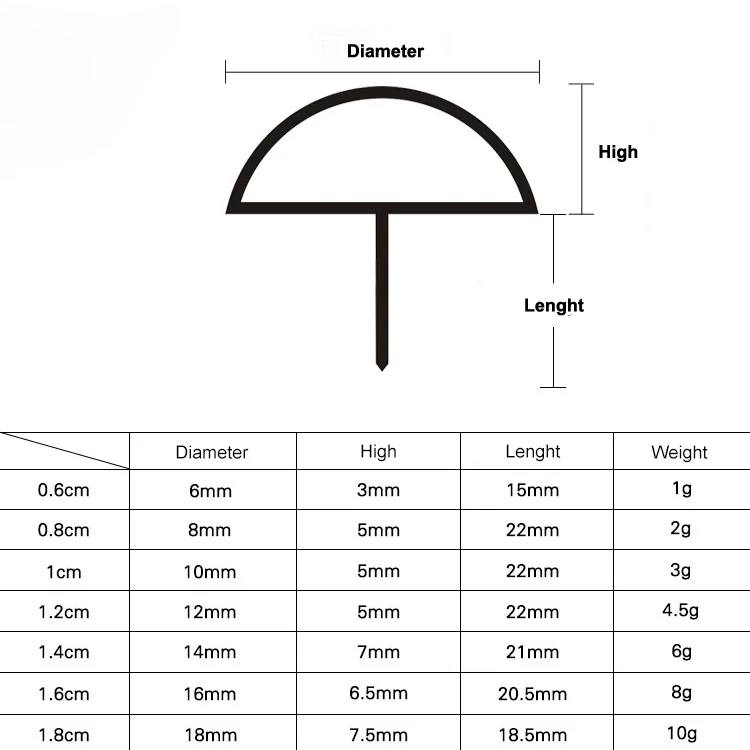 Diameter

High

Lenght

| | Diameter | High | Lenght | Weight |
|---|---|---|---|---|
| 0.6cm | 6mm | 3mm | 15mm | 1g |
| 0.8cm | 8mm | 5mm | 22mm | 2g |
| 1cm | 10mm | 5mm | 22mm | 3g |
| 1.2cm | 12mm | 5mm | 22mm | 4.5g |
| 1.4cm | 14mm | 7mm | 21mm | 6g |
| 1.6cm | 16mm | 6.5mm | 20.5mm | 8g |
| 1.8cm | 18mm | 7.5mm | 18.5mm | 10g |